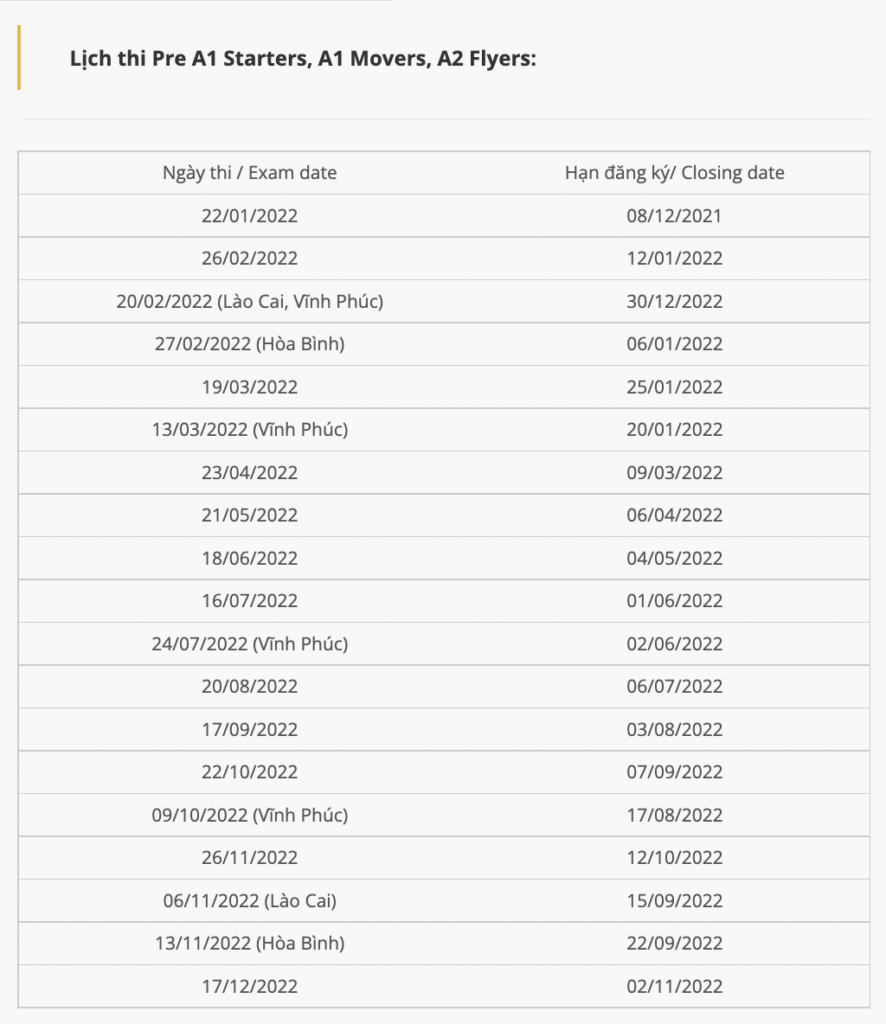 Lịch thi Pre A1 Starters, A1 Movers, A2 Flyers:

| Ngày thi / Exam date | Hạn đăng ký/ Closing date |
|---|---|
| 22/01/2022 | 08/12/2021 |
| 26/02/2022 | 12/01/2022 |
| 20/02/2022 (Lào Cai, Vĩnh Phúc) | 30/12/2022 |
| 27/02/2022 (Hòa Bình) | 06/01/2022 |
| 19/03/2022 | 25/01/2022 |
| 13/03/2022 (Vĩnh Phúc) | 20/01/2022 |
| 23/04/2022 | 09/03/2022 |
| 21/05/2022 | 06/04/2022 |
| 18/06/2022 | 04/05/2022 |
| 16/07/2022 | 01/06/2022 |
| 24/07/2022 (Vĩnh Phúc) | 02/06/2022 |
| 20/08/2022 | 06/07/2022 |
| 17/09/2022 | 03/08/2022 |
| 22/10/2022 | 07/09/2022 |
| 09/10/2022 (Vĩnh Phúc) | 17/08/2022 |
| 26/11/2022 | 12/10/2022 |
| 06/11/2022 (Lào Cai) | 15/09/2022 |
| 13/11/2022 (Hòa Bình) | 22/09/2022 |
| 17/12/2022 | 02/11/2022 |